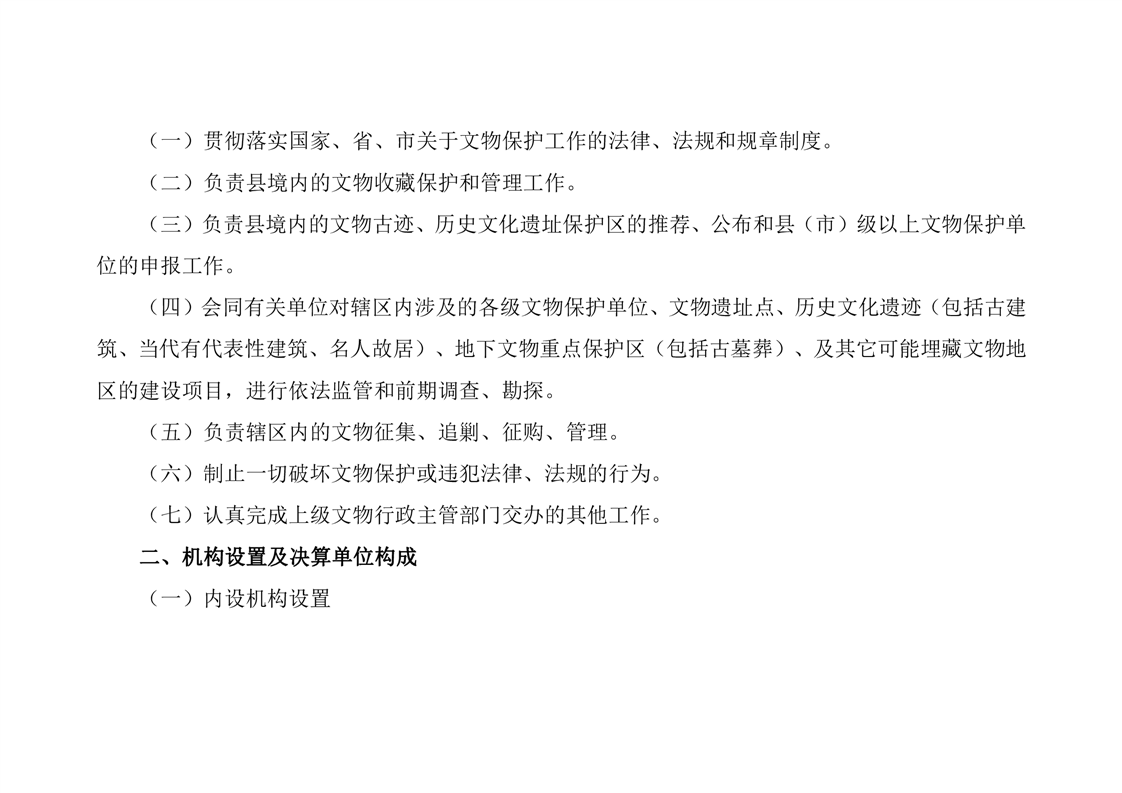 （一）贯彻落实国家、省、市关于文物保护工作的法律、法规和规章制度。

（二）负责县境内的文物收藏保护和管理工作。

（三）负责县境内的文物古迹、历史文化遗址保护区的推荐、公布和县（市）级以上文物保护单位的申报工作。

（四）会同有关单位对辖区内涉及的各级文物保护单位、文物遗址点、历史文化遗迹（包括古建筑、当代有代表性建筑、名人故居）、地下文物重点保护区（包括古墓葬）、及其它可能埋藏文物地区的建设项目，进行依法监管和前期调查、勘探。

（五）负责辖区内的文物征集、追剿、征购、管理。

（六）制止一切破坏文物保护或违犯法律、法规的行为。

（七）认真完成上级文物行政主管部门交办的其他工作。

二、机构设置及决算单位构成

（一）内设机构设置